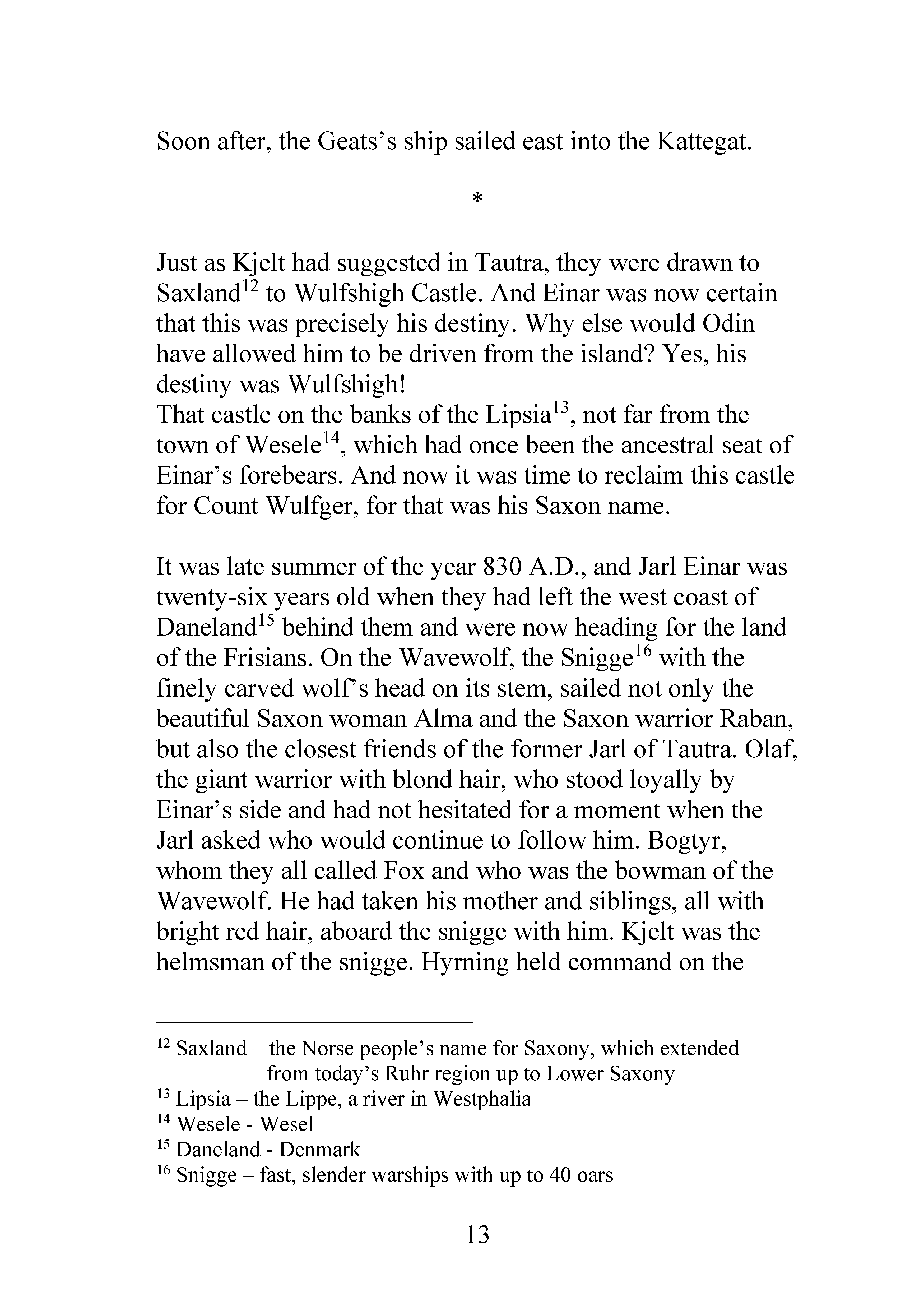 Soon after, the Geats's ship sailed east into the Kattegat.

*

Just as Kjelt had suggested in Tautra, they were drawn to Saxland$^{12}$ to Wulfshigh Castle. And Einar was now certain that this was precisely his destiny. Why else would Odin have allowed him to be driven from the island? Yes, his destiny was Wulfshigh!
That castle on the banks of the Lipsia$^{13}$, not far from the town of Wesele$^{14}$, which had once been the ancestral seat of Einar's forebears. And now it was time to reclaim this castle for Count Wulfger, for that was his Saxon name.

It was late summer of the year 830 A.D., and Jarl Einar was twenty-six years old when they had left the west coast of Daneland$^{15}$ behind them and were now heading for the land of the Frisians. On the Wavewolf, the Snigge$^{16}$ with the finely carved wolf's head on its stem, sailed not only the beautiful Saxon woman Alma and the Saxon warrior Raban, but also the closest friends of the former Jarl of Tautra. Olaf, the giant warrior with blond hair, who stood loyally by Einar's side and had not hesitated for a moment when the Jarl asked who would continue to follow him. Bogtyr, whom they all called Fox and who was the bowman of the Wavewolf. He had taken his mother and siblings, all with bright red hair, aboard the snigge with him. Kjelt was the helmsman of the snigge. Hyrning held command on the

$^{12}$ Saxland – the Norse people's name for Saxony, which extended from today's Ruhr region up to Lower Saxony
$^{13}$ Lipsia – the Lippe, a river in Westphalia
$^{14}$ Wesele - Wesel
$^{15}$ Daneland - Denmark
$^{16}$ Snigge – fast, slender warships with up to 40 oars

13